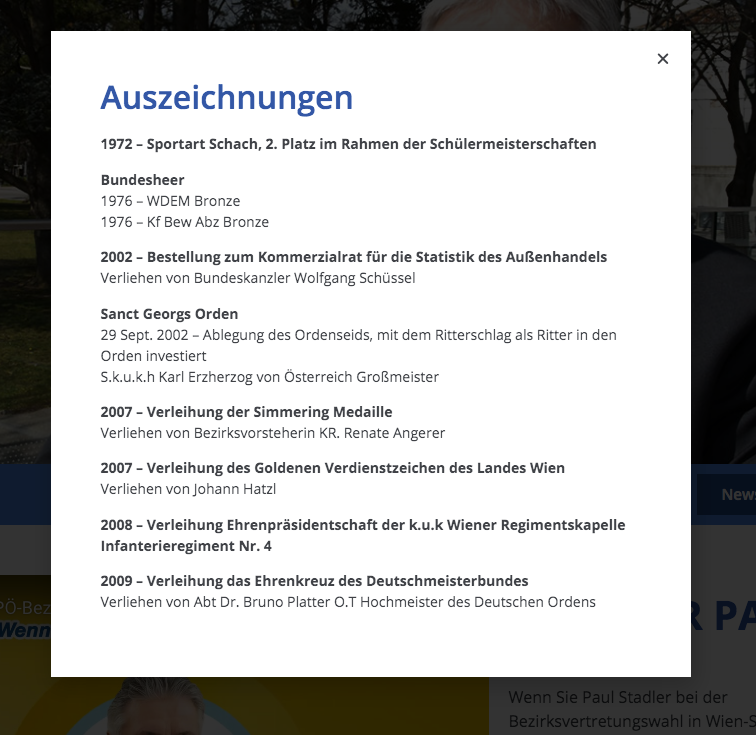 ×

Auszeichnungen

1972 – Sportart Schach, 2. Platz im Rahmen der Schülermeisterschaften

Bundesheer
1976 – WDEM Bronze
1976 – Kf Bew Abz Bronze

2002 – Bestellung zum Kommerzialrat für die Statistik des Außenhandels
Verliehen von Bundeskanzler Wolfgang Schüssel

Sanct Georgs Orden
29 Sept. 2002 – Ablegung des Ordenseids, mit dem Ritterschlag als Ritter in den Orden investiert
S.k.u.k.h Karl Erzherzog von Österreich Großmeister

2007 – Verleihung der Simmering Medaille
Verliehen von Bezirksvorsteherin KR. Renate Angerer

2007 – Verleihung des Goldenen Verdienstzeichen des Landes Wien
Verliehen von Johann Hatzl

2008 – Verleihung Ehrenpräsidentschaft der k.u.k Wiener Regimentskapelle Infanterieregiment Nr. 4

2009 – Verleihung das Ehrenkreuz des Deutschmeisterbundes
Verliehen von Abt Dr. Bruno Platter O.T Hochmeister des Deutschen Ordens

News

PÖ-Bez
Wenn

R PA

Wenn Sie Paul Stadler bei der Bezirksvertretungswahl in Wien-S